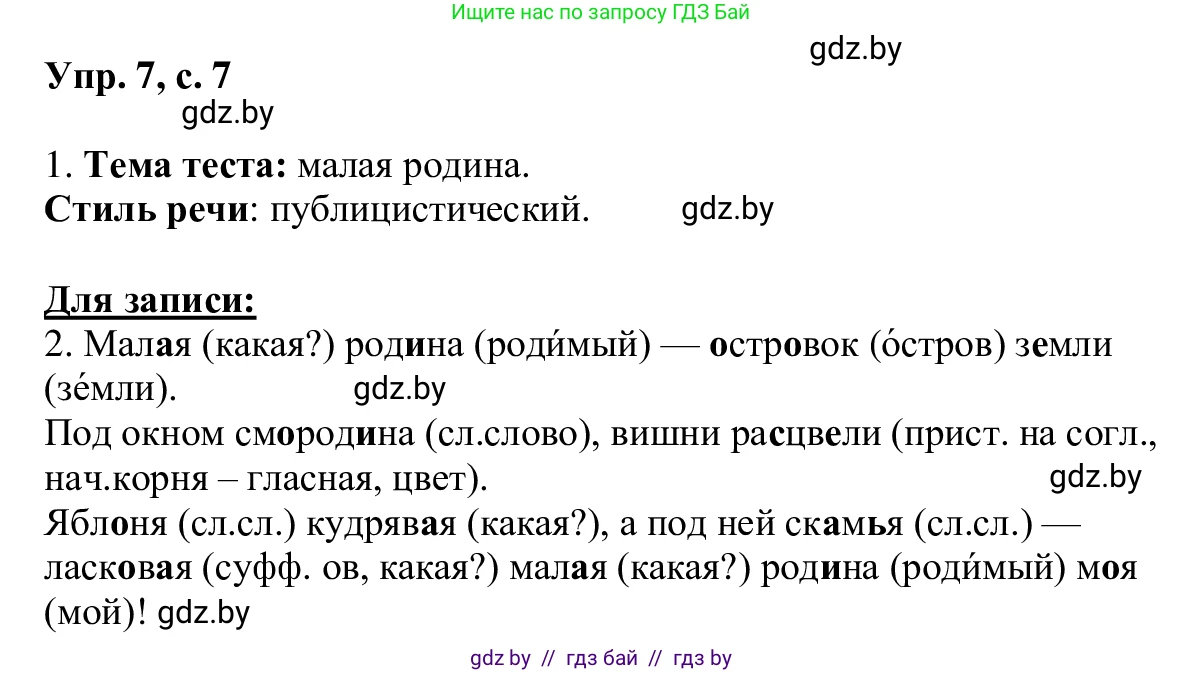 Ищите нас по запросу ГДЗ Бай

gdz.by

Упр. 7, с. 7

gdz.by

1. Тема теста: малая родина.
Стиль речи: публицистический. gdz.by

Для записи:
2. Малая (какая?) родина (роди́мый) — островок (о́стров) земли (зе́мли). gdz.by
Под окном смородина (сл.слово), вишни расцвели (прист. на согл., нач.корня – гласная, цвет). gdz.by
Яблоня (сл.сл.) кудрявая (какая?), а под ней скамья (сл.сл.) — ласковая (суфф. ов, какая?) малая (какая?) родина (роди́мый) моя (мой)! gdz.by

gdz by // гдз бай // гдз by